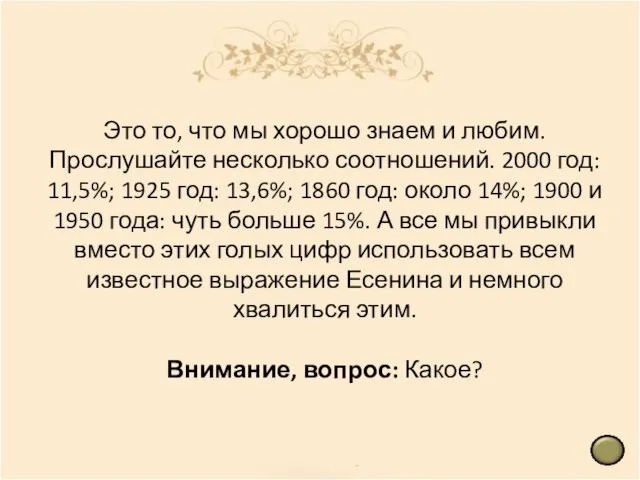 Это то, что мы хорошо знаем и любим. Прослушайте несколько соотношений. 2000 год: 11,5%; 1925 год: 13,6%; 1860 год: около 14%; 1900 и 1950 года: чуть больше 15%. А все мы привыкли вместо этих голых цифр использовать всем известное выражение Есенина и немного хвалиться этим.

Внимание, вопрос: Какое?